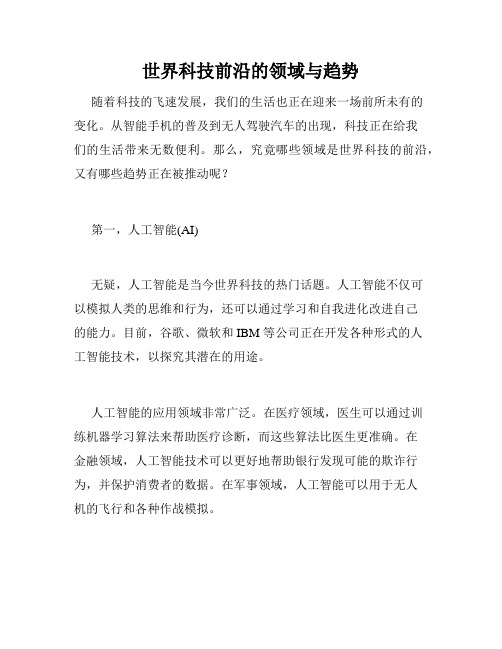 世界科技前沿的领域与趋势

随着科技的飞速发展，我们的生活也正在迎来一场前所未有的变化。从智能手机的普及到无人驾驶汽车的出现，科技正在给我们的生活带来无数便利。那么，究竟哪些领域是世界科技的前沿，又有哪些趋势正在被推动呢？

第一，人工智能(AI)

无疑，人工智能是当今世界科技的热门话题。人工智能不仅可以模拟人类的思维和行为，还可以通过学习和自我进化改进自己的能力。目前，谷歌、微软和 IBM 等公司正在开发各种形式的人工智能技术，以探究其潜在的用途。

人工智能的应用领域非常广泛。在医疗领域，医生可以通过训练机器学习算法来帮助医疗诊断，而这些算法比医生更准确。在金融领域，人工智能技术可以更好地帮助银行发现可能的欺诈行为，并保护消费者的数据。在军事领域，人工智能可以用于无人机的飞行和各种作战模拟。